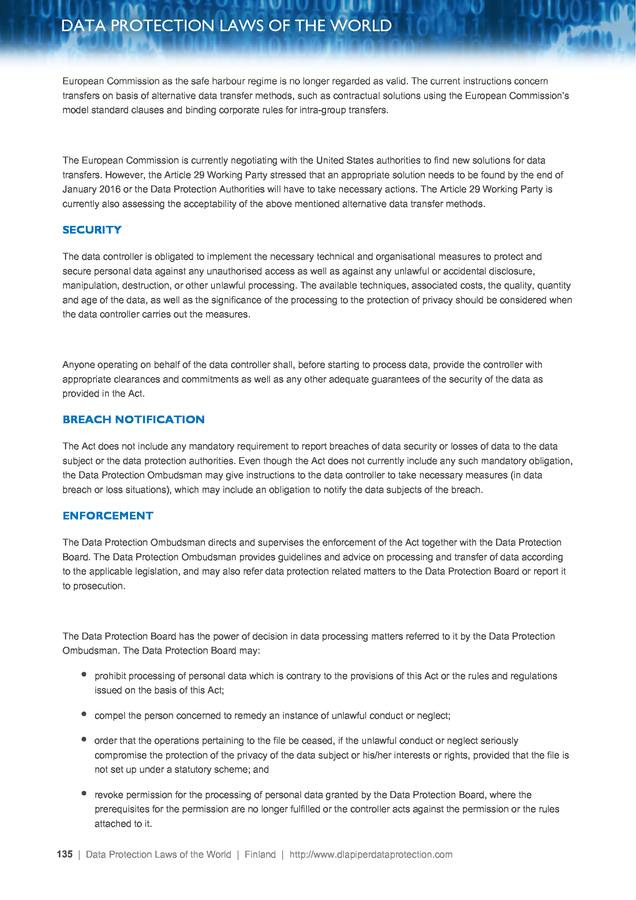 DATA PROTECTION LAWS OF THE WORLD

European Commission as the safe harbour regime is no longer regarded as valid. The current instructions concern transfers on basis of alternative data transfer methods, such as contractual solutions using the European Commission's model standard clauses and binding corporate rules for intra-group transfers.

The European Commission is currently negotiating with the United States authorities to find new solutions for data transfers. However, the Article 29 Working Party stressed that an appropriate solution needs to be found by the end of January 2016 or the Data Protection Authorities will have to take necessary actions. The Article 29 Working Party is currently also assessing the acceptability of the above mentioned alternative data transfer methods.

SECURITY

The data controller is obligated to implement the necessary technical and organisational measures to protect and secure personal data against any unauthorised access as well as against any unlawful or accidental disclosure, manipulation, destruction, or other unlawful processing. The available techniques, associated costs, the quality, quantity and age of the data, as well as the significance of the processing to the protection of privacy should be considered when the data controller carries out the measures.

Anyone operating on behalf of the data controller shall, before starting to process data, provide the controller with appropriate clearances and commitments as well as any other adequate guarantees of the security of the data as provided in the Act.

BREACH NOTIFICATION

The Act does not include any mandatory requirement to report breaches of data security or losses of data to the data subject or the data protection authorities. Even though the Act does not currently include any such mandatory obligation, the Data Protection Ombudsman may give instructions to the data controller to take necessary measures (in data breach or loss situations), which may include an obligation to notify the data subjects of the breach.

ENFORCEMENT

The Data Protection Ombudsman directs and supervises the enforcement of the Act together with the Data Protection Board. The Data Protection Ombudsman provides guidelines and advice on processing and transfer of data according to the applicable legislation, and may also refer data protection related matters to the Data Protection Board or report it to prosecution.

The Data Protection Board has the power of decision in data processing matters referred to it by the Data Protection Ombudsman. The Data Protection Board may:

• prohibit processing of personal data which is contrary to the provisions of this Act or the rules and regulations issued on the basis of this Act;

• compel the person concerned to remedy an instance of unlawful conduct or neglect;

• order that the operations pertaining to the file be ceased, if the unlawful conduct or neglect seriously compromise the protection of the privacy of the data subject or his/her interests or rights, provided that the file is not set up under a statutory scheme; and

• revoke permission for the processing of personal data granted by the Data Protection Board, where the prerequisites for the permission are no longer fulfilled or the controller acts against the permission or the rules attached to it.

135 | Data Protection Laws of the World | Finland | http://www.dlapiperdataprotection.com